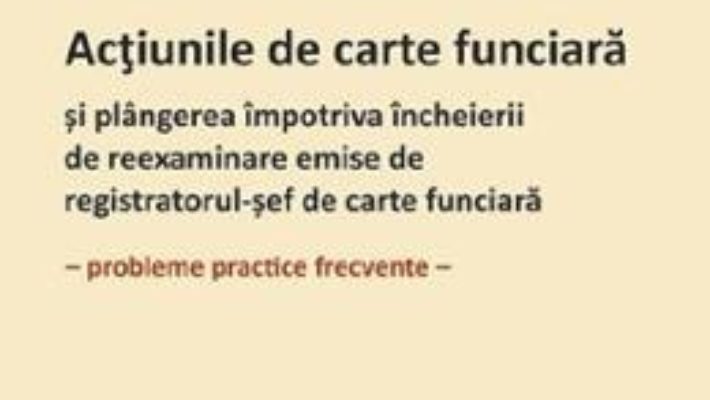 Acţiunile de carte funciară

și plângerea împotriva încheierii de reexaminare emise de registratorul-șef de carte funciară

– probleme practice frecvente –